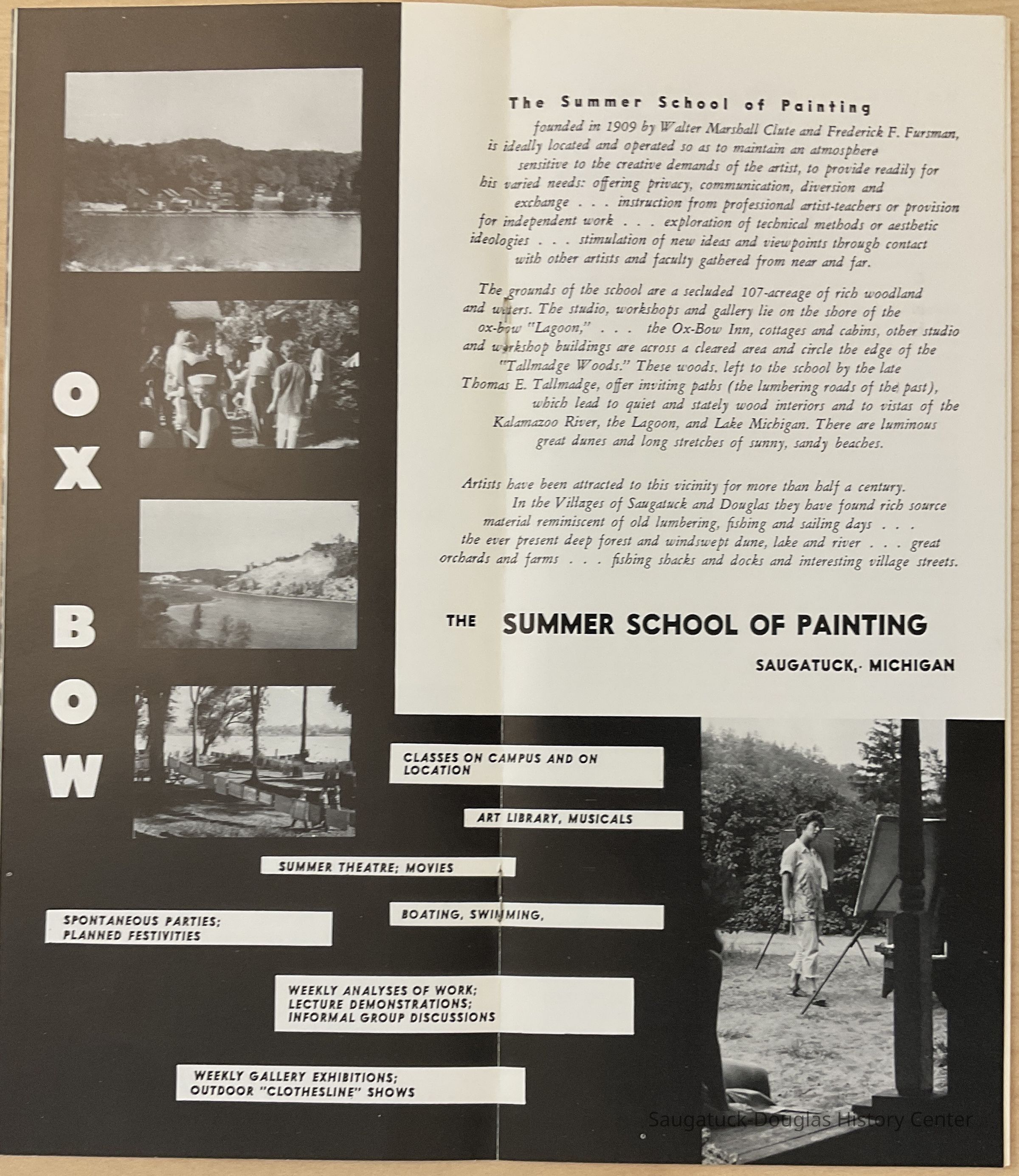 OX BOW

The Summer School of Painting

founded in 1909 by Walter Marshall Clute and Frederick F. Fursman, is ideally located and operated so as to maintain an atmosphere sensitive to the creative demands of the artist, to provide readily for his varied needs: offering privacy, communication, diversion and exchange . . . instruction from professional artist-teachers or provision for independent work . . . exploration of technical methods or aesthetic ideologies . . . stimulation of new ideas and viewpoints through contact with other artists and faculty gathered from near and far.

The grounds of the school are a secluded 107-acreage of rich woodland and waters. The studio, workshops and gallery lie on the shore of the ox-bow "Lagoon," . . . the Ox-Bow Inn, cottages and cabins, other studio and workshop buildings are across a cleared area and circle the edge of the "Tallmadge Woods." These woods, left to the school by the late Thomas E. Tallmadge, offer inviting paths (the lumbering roads of the past), which lead to quiet and stately wood interiors and to vistas of the Kalamazoo River, the Lagoon, and Lake Michigan. There are luminous great dunes and long stretches of sunny, sandy beaches.

Artists have been attracted to this vicinity for more than half a century. In the Villages of Saugatuck and Douglas they have found rich source material reminiscent of old lumbering, fishing and sailing days . . . the ever present deep forest and windswept dune, lake and river . . . great orchards and farms . . . fishing shacks and docks and interesting village streets.

THE SUMMER SCHOOL OF PAINTING

SAUGATUCK, MICHIGAN

CLASSES ON CAMPUS AND ON LOCATION

ART LIBRARY, MUSICALS

SUMMER THEATRE; MOVIES

BOATING, SWIMMING,

SPONTANEOUS PARTIES; PLANNED FESTIVITIES

WEEKLY ANALYSES OF WORK; LECTURE DEMONSTRATIONS; INFORMAL GROUP DISCUSSIONS

WEEKLY GALLERY EXHIBITIONS; OUTDOOR "CLOTHESLINE" SHOWS

Saugatuck-Douglas History Center